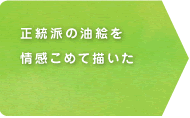 正統派の油絵を
情感こめて描いた